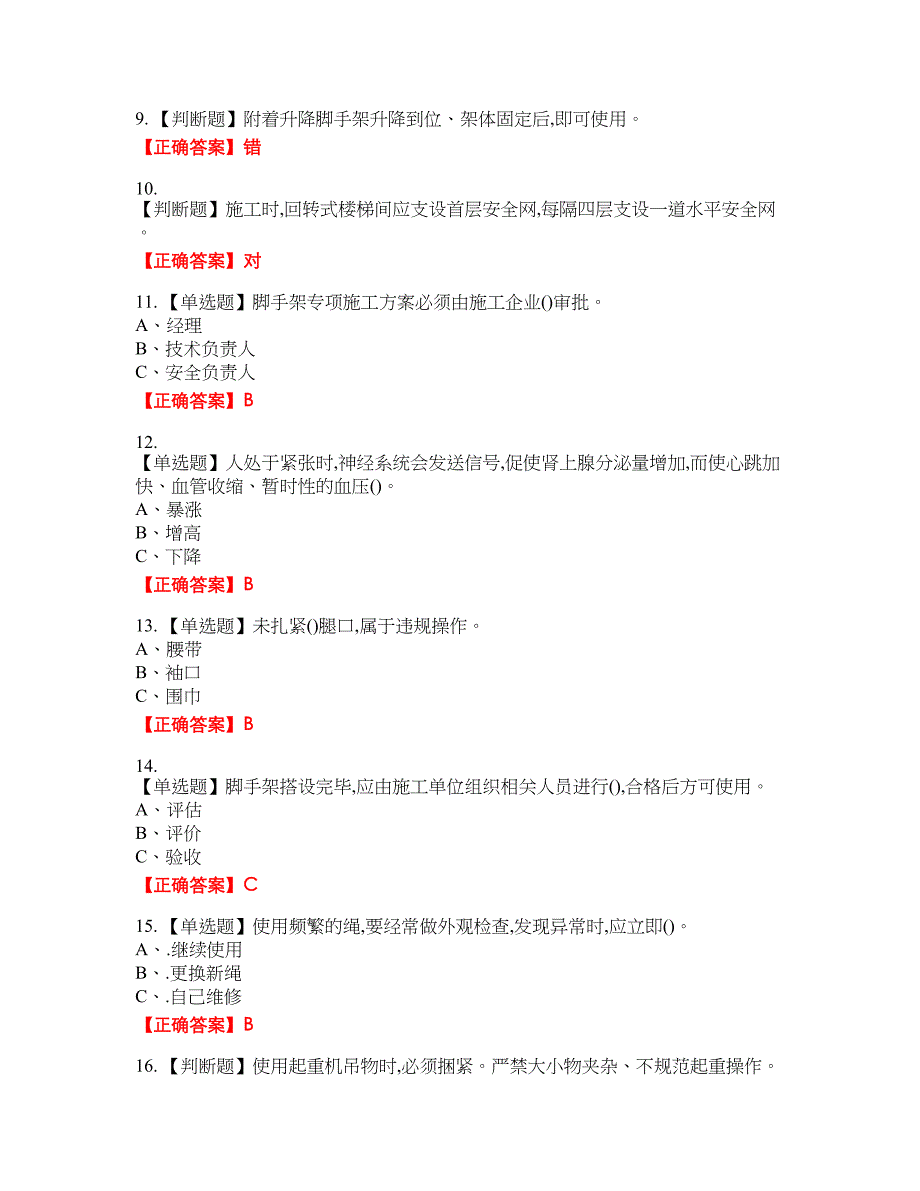 9.【判断题】附着升降脚手架升降到位、架体固定后,即可使用。

【正确答案】错

10.
【判断题】施工时,回转式楼梯间应支设首层安全网,每隔四层支设一道水平安全网。

【正确答案】对

11.【单选题】脚手架专项施工方案必须由施工企业()审批。
A、经理
B、技术负责人
C、安全负责人

【正确答案】B

12.
【单选题】人处于紧张时,神经系统会发送信号,促使肾上腺分泌量增加,而使心跳加快、血管收缩、暂时性的血压()。
A、暴涨
B、增高
C、下降

【正确答案】B

13.【单选题】未扎紧()腿口,属于违规操作。
A、腰带
B、袖口
C、围巾

【正确答案】B

14.
【单选题】脚手架搭设完毕,应由施工单位组织相关人员进行(),合格后方可使用。
A、评估
B、评价
C、验收

【正确答案】C

15.【单选题】使用频繁的绳,要经常做外观检查,发现异常时,应立即()。
A、.继续使用
B、.更换新绳
C、.自己维修

【正确答案】B

16.【判断题】使用起重机吊物时,必须捆紧。严禁大小物夹杂、不规范起重操作。